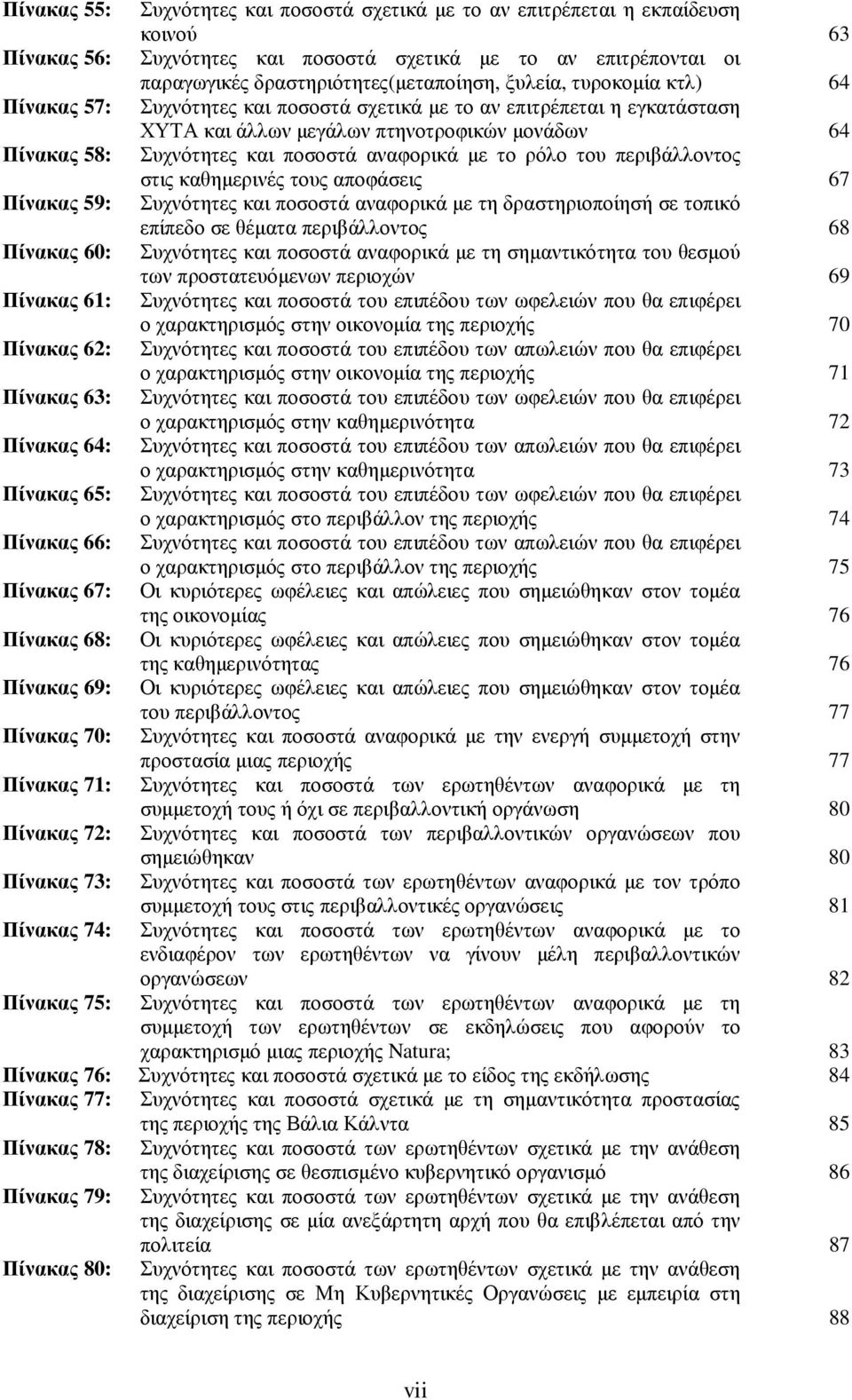 Πίνακας 55: Συχνότητες και ποσοστά σχετικά με το αν επιτρέπεται η εκπαίδευση κοινού 63
Πίνακας 56: Συχνότητες και ποσοστά σχετικά με το αν επιτρέπονται οι παραγωγικές δραστηριότητες(μεταποίηση, ξυλεία, τυροκομία κτλ) 64
Πίνακας 57: Συχνότητες και ποσοστά σχετικά με το αν επιτρέπεται η εγκατάσταση ΧΥΤΑ και άλλων μεγάλων πτηνοτροφικών μονάδων 64
Πίνακας 58: Συχνότητες και ποσοστά αναφορικά με το ρόλο του περιβάλλοντος στις καθημερινές τους αποφάσεις 67
Πίνακας 59: Συχνότητες και ποσοστά αναφορικά με τη δραστηριοποίησή σε τοπικό επίπεδο σε θέματα περιβάλλοντος 68
Πίνακας 60: Συχνότητες και ποσοστά αναφορικά με τη σημαντικότητα του θεσμού των προστατευόμενων περιοχών 69
Πίνακας 61: Συχνότητες και ποσοστά του επιπέδου των ωφελειών που θα επιφέρει ο χαρακτηρισμός στην οικονομία της περιοχής 70
Πίνακας 62: Συχνότητες και ποσοστά του επιπέδου των απωλειών που θα επιφέρει ο χαρακτηρισμός στην οικονομία της περιοχής 71
Πίνακας 63: Συχνότητες και ποσοστά του επιπέδου των ωφελειών που θα επιφέρει ο χαρακτηρισμός στην καθημερινότητα 72
Πίνακας 64: Συχνότητες και ποσοστά του επιπέδου των απωλειών που θα επιφέρει ο χαρακτηρισμός στην καθημερινότητα 73
Πίνακας 65: Συχνότητες και ποσοστά του επιπέδου των ωφελειών που θα επιφέρει ο χαρακτηρισμός στο περιβάλλον της περιοχής 74
Πίνακας 66: Συχνότητες και ποσοστά του επιπέδου των απωλειών που θα επιφέρει ο χαρακτηρισμός στο περιβάλλον της περιοχής 75
Πίνακας 67: Οι κυριότερες ωφέλειες και απώλειες που σημειώθηκαν στον τομέα της οικονομίας 76
Πίνακας 68: Οι κυριότερες ωφέλειες και απώλειες που σημειώθηκαν στον τομέα της καθημερινότητας 76
Πίνακας 69: Οι κυριότερες ωφέλειες και απώλειες που σημειώθηκαν στον τομέα του περιβάλλοντος 77
Πίνακας 70: Συχνότητες και ποσοστά αναφορικά με την ενεργή συμμετοχή στην προστασία μιας περιοχής 77
Πίνακας 71: Συχνότητες και ποσοστά των ερωτηθέντων αναφορικά με τη συμμετοχή τους ή όχι σε περιβαλλοντική οργάνωση 80
Πίνακας 72: Συχνότητες και ποσοστά των περιβαλλοντικών οργανώσεων που σημειώθηκαν 80
Πίνακας 73: Συχνότητες και ποσοστά των ερωτηθέντων αναφορικά με τον τρόπο συμμετοχή τους στις περιβαλλοντικές οργανώσεις 81
Πίνακας 74: Συχνότητες και ποσοστά των ερωτηθέντων αναφορικά με το ενδιαφέρον των ερωτηθέντων να γίνουν μέλη περιβαλλοντικών οργανώσεων 82
Πίνακας 75: Συχνότητες και ποσοστά των ερωτηθέντων αναφορικά με τη συμμετοχή των ερωτηθέντων σε εκδηλώσεις που αφορούν το χαρακτηρισμό μιας περιοχής Natura; 83
Πίνακας 76: Συχνότητες και ποσοστά σχετικά με το είδος της εκδήλωσης 84
Πίνακας 77: Συχνότητες και ποσοστά σχετικά με τη σημαντικότητα προστασίας της περιοχής της Βάλια Κάλντα 85
Πίνακας 78: Συχνότητες και ποσοστά των ερωτηθέντων σχετικά με την ανάθεση της διαχείρισης σε θεσπισμένο κυβερνητικό οργανισμό 86
Πίνακας 79: Συχνότητες και ποσοστά των ερωτηθέντων σχετικά με την ανάθεση της διαχείρισης σε μία ανεξάρτητη αρχή που θα επιβλέπεται από την πολιτεία 87
Πίνακας 80: Συχνότητες και ποσοστά των ερωτηθέντων σχετικά με την ανάθεση της διαχείρισης σε Μη Κυβερνητικές Οργανώσεις με εμπειρία στη διαχείριση της περιοχής 88

vii